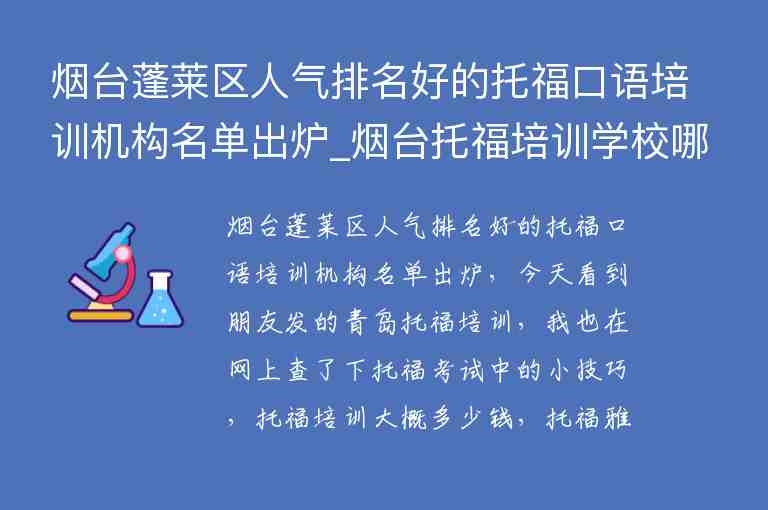 烟台蓬莱区人气排名好的托福口语培训机构名单出炉_烟台托福培训学校哪

烟台蓬莱区人气排名好的托福口语培训机构名单出炉，今天看到朋友发的青岛托福培训，我也在网上查了下托福考试中的小技巧，托福培训大概多少钱，托福雅